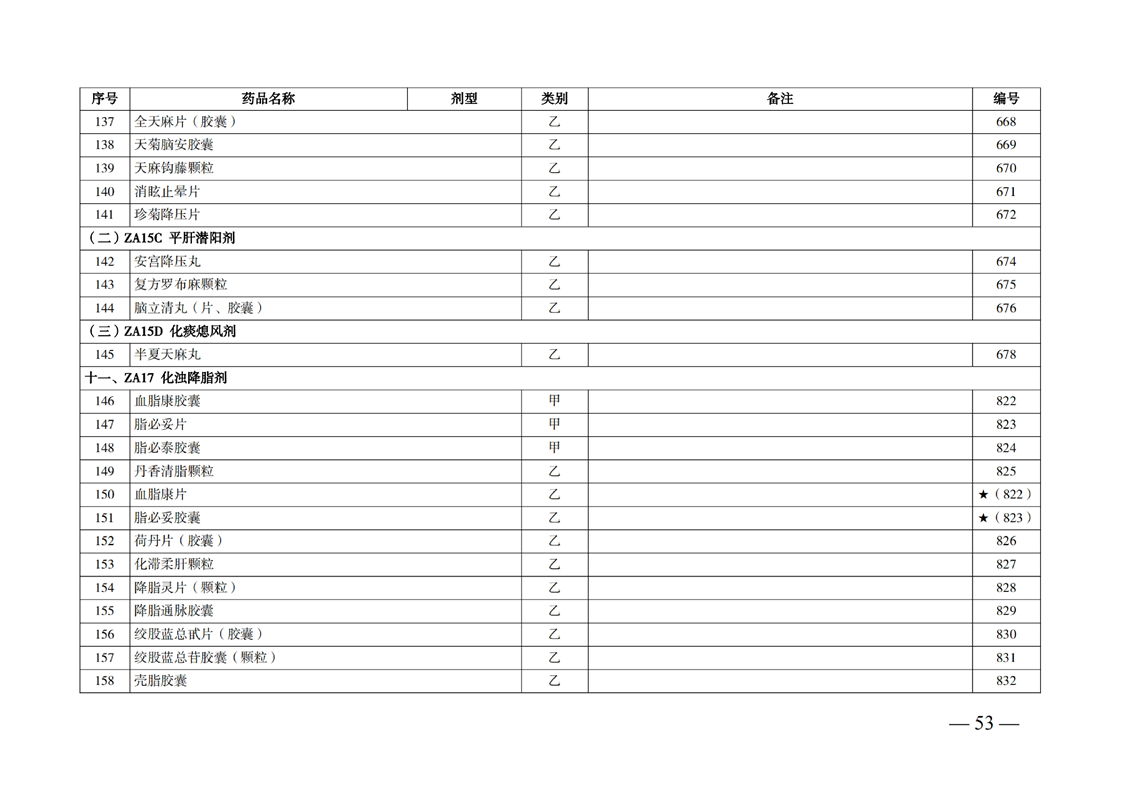 | 序号 | 药品名称 | 剂型 | 类别 | 备注 | 编号 |
|---|---|---|---|---|---|
| 137 | 全天麻片（胶囊） | | 乙 | | 668 |
| 138 | 天菊脑安胶囊 | | 乙 | | 669 |
| 139 | 天麻钩藤颗粒 | | 乙 | | 670 |
| 140 | 消眩止晕片 | | 乙 | | 671 |
| 141 | 珍菊降压片 | | 乙 | | 672 |
| （二）ZA15C 平肝潜阳剂 | | | | | |
| 142 | 安宫降压丸 | | 乙 | | 674 |
| 143 | 复方罗布麻颗粒 | | 乙 | | 675 |
| 144 | 脑立清丸（片、胶囊） | | 乙 | | 676 |
| （三）ZA15D 化痰熄风剂 | | | | | |
| 145 | 半夏天麻丸 | | 乙 | | 678 |
| 十一、ZA17 化浊降脂剂 | | | | | |
| 146 | 血脂康胶囊 | | 甲 | | 822 |
| 147 | 脂必妥片 | | 甲 | | 823 |
| 148 | 脂必泰胶囊 | | 甲 | | 824 |
| 149 | 丹香清脂颗粒 | | 乙 | | 825 |
| 150 | 血脂康片 | | 乙 | | ★（822） |
| 151 | 脂必妥胶囊 | | 乙 | | ★（823） |
| 152 | 荷丹片（胶囊） | | 乙 | | 826 |
| 153 | 化滞柔肝颗粒 | | 乙 | | 827 |
| 154 | 降脂灵片（颗粒） | | 乙 | | 828 |
| 155 | 降脂通脉胶囊 | | 乙 | | 829 |
| 156 | 绞股蓝总甙片（胶囊） | | 乙 | | 830 |
| 157 | 绞股蓝总苷胶囊（颗粒） | | 乙 | | 831 |
| 158 | 壳脂胶囊 | | 乙 | | 832 |

— 53 —